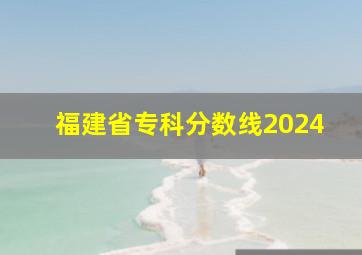 福建省专科分数线2024